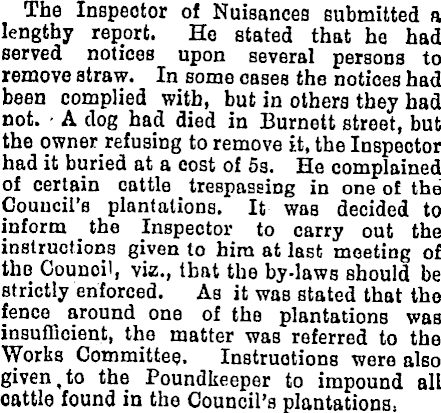 The Inspector of Nuisances submitted a lengthy report. He stated that he had served notices upon several persons to remove straw. In some cases the notices had been complied with, but in others they had not. A dog had died in Burnett street, but the owner refusing to remove it, the Inspector had it buried at a cost of 5s. He complained of certain cattle trespassing in one of the Council's plantations. It was decided to inform the Inspector to carry out the instructions given to him at last meeting of the Council, viz., that the by-laws should be strictly enforced. As it was stated that the fence around one of the plantations was insufficient, the matter was referred to the Works Committee. Instructions were also given to the Poundkeeper to impound all cattle found in the Council's plantations.